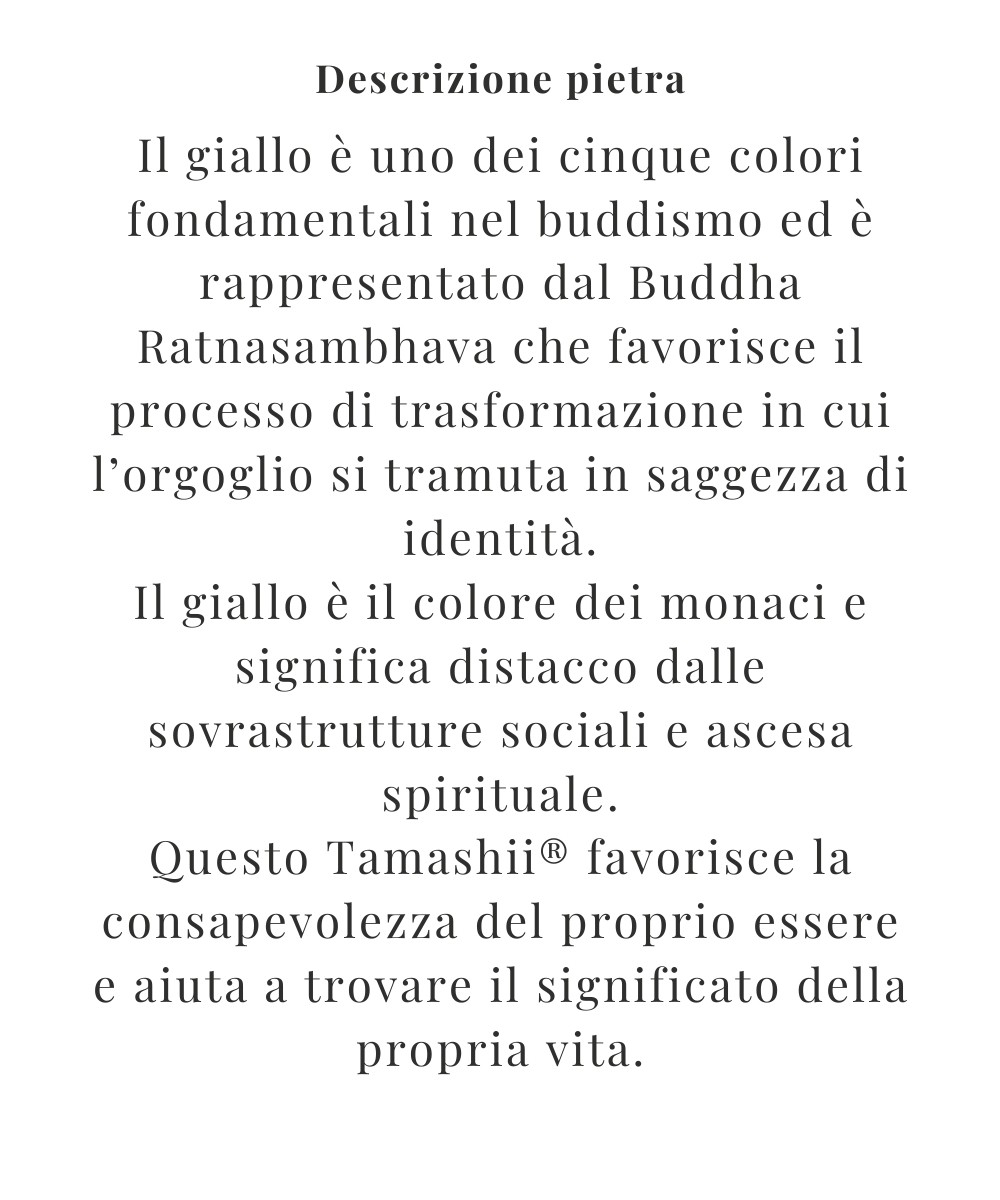 Descrizione pietra

Il giallo è uno dei cinque colori fondamentali nel buddismo ed è rappresentato dal Buddha Ratnasambhava che favorisce il processo di trasformazione in cui l’orgoglio si tramuta in saggezza di identità.
Il giallo è il colore dei monaci e significa distacco dalle sovrastrutture sociali e ascesa spirituale.
Questo Tamashii® favorisce la consapevolezza del proprio essere e aiuta a trovare il significato della propria vita.